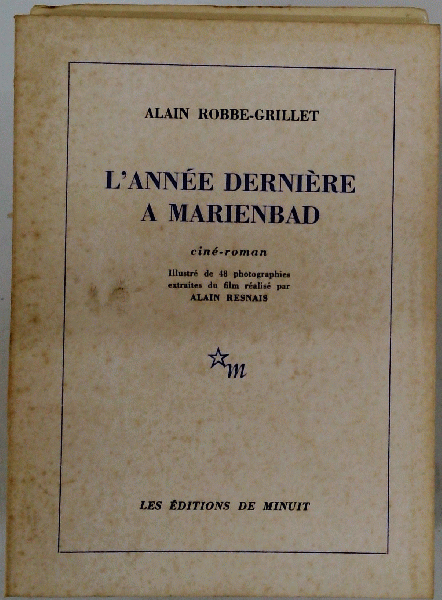 ALAIN ROBBE-GRILLET

L'ANNÉE DERNIÈRE A MARIENBAD

ciné-roman

Illustré de 48 photographies extraites du film réalisé par ALAIN RESNAIS

m

LES ÉDITIONS DE MINUIT